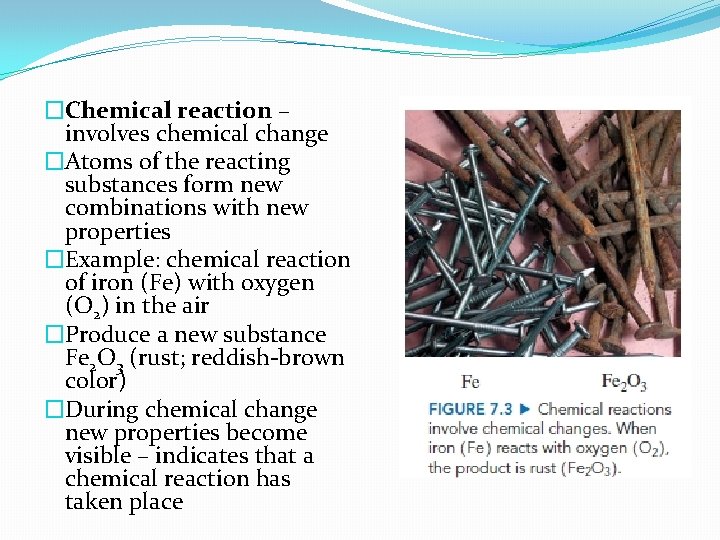 ☐ Chemical reaction – involves chemical change

☐ Atoms of the reacting substances form new combinations with new properties

☐ Example: chemical reaction of iron (Fe) with oxygen ($O_2$) in the air

☐ Produce a new substance $Fe_2O_3$ (rust; reddish-brown color)

☐ During chemical change new properties become visible – indicates that a chemical reaction has taken place

Fe

$Fe_2O_3$

FIGURE 7.3 ▶ Chemical reactions involve chemical changes. When iron (Fe) reacts with oxygen ($O_2$), the product is rust ($Fe_2O_3$).